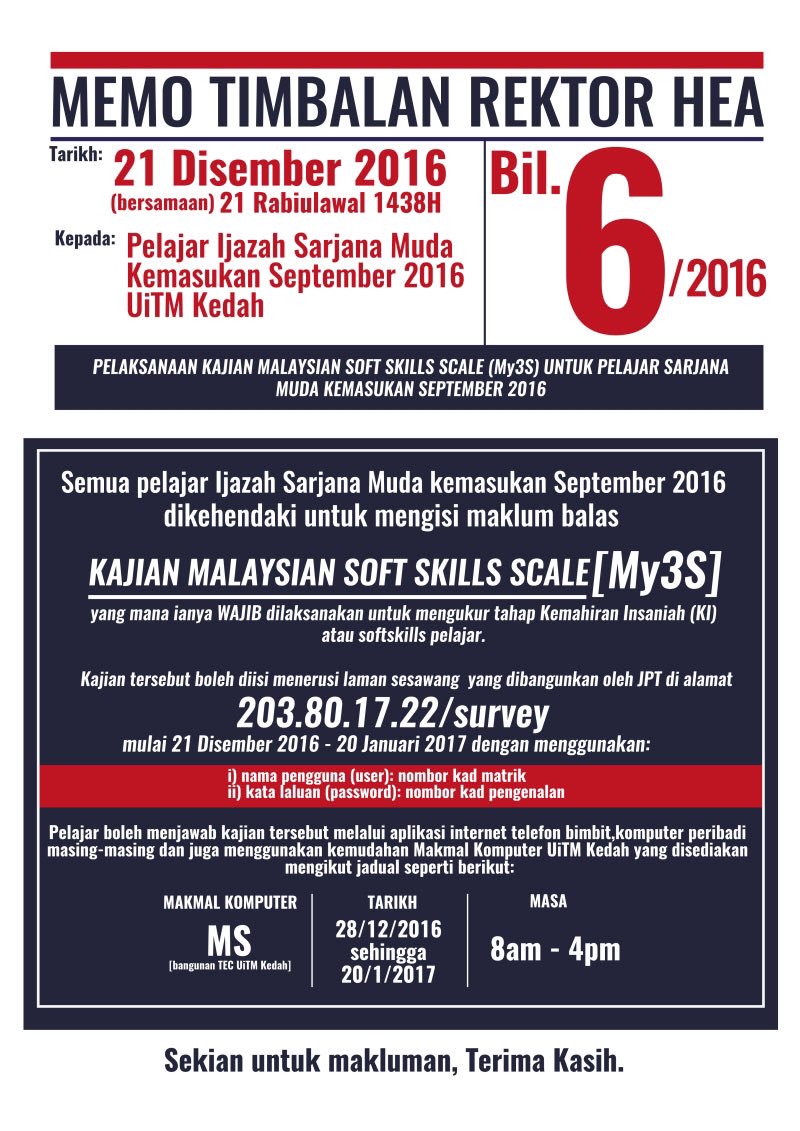 MEMO TIMBALAN REKTOR HEA

Tarikh: 21 Disember 2016
(bersamaan) 21 Rabiulawal 1438H

Kepada: Pelajar Ijazah Sarjana Muda Kemasukan September 2016 UiTM Kedah

Bil. 6/2016

PELAKSANAAN KAJIAN MALAYSIAN SOFT SKILLS SCALE (My3S) UNTUK PELAJAR SARJANA MUDA KEMASUKAN SEPTEMBER 2016

Semua pelajar Ijazah Sarjana Muda kemasukan September 2016 dikehendaki untuk mengisi maklum balas

KAJIAN MALAYSIAN SOFT SKILLS SCALE [My3S]

yang mana ianya WAJIB dilaksanakan untuk mengukur tahap Kemahiran Insaniah (KI) atau softskills pelajar.

Kajian tersebut boleh diisi menerusi laman sesawang yang dibangunkan oleh JPT di alamat

203.80.17.22/survey

mulai 21 Disember 2016 - 20 Januari 2017 dengan menggunakan:

i) nama pengguna (user): nombor kad matrik
ii) kata laluan (password): nombor kad pengenalan

Pelajar boleh menjawab kajian tersebut melalui aplikasi internet telefon bimbit,komputer peribadi masing-masing dan juga menggunakan kemudahan Makmal Komputer UiTM Kedah yang disediakan mengikut jadual seperti berikut:

| MAKMAL KOMPUTER | TARIKH | MASA |
|---|---|---|
| MS [bangunan TEC UiTM Kedah] | 28/12/2016 sehingga 20/1/2017 | 8am - 4pm |

Sekian untuk makluman, Terima Kasih.